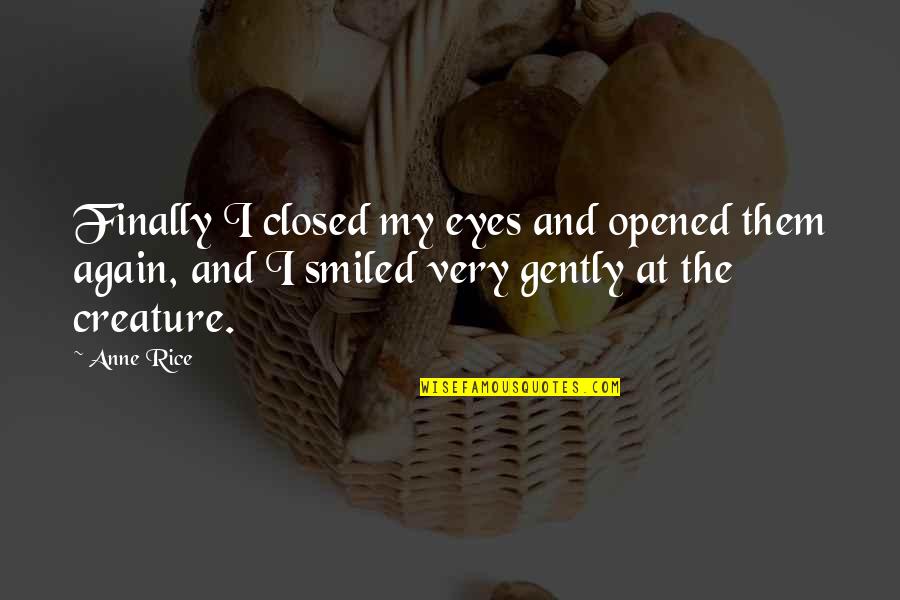 Finally I closed my eyes and opened them again, and I smiled very gently at the creature.

~ Anne Rice

WISEFAMOUSQUOTES.COM